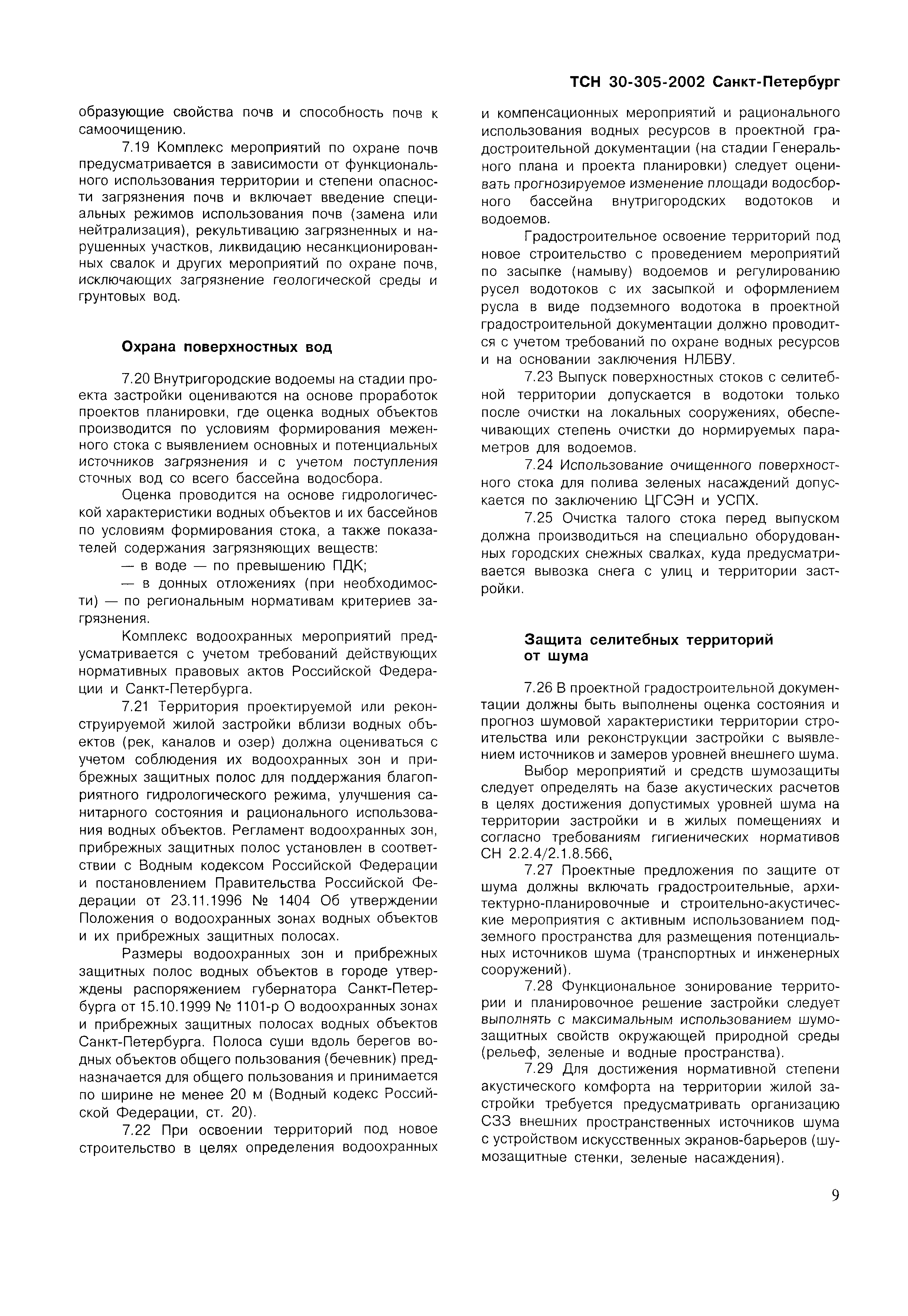 ТСН 30-305-2002 Санкт-Петербург

образующие свойства почв и способность почв к самоочищению.

7.19 Комплекс мероприятий по охране почв предусматривается в зависимости от функционального использования территории и степени опасности загрязнения почв и включает введение специальных режимов использования почв (замена или нейтрализация), рекультивацию загрязненных и нарушенных участков, ликвидацию несанкционированных свалок и других мероприятий по охране почв, исключающих загрязнение геологической среды и грунтовых вод.

Охрана поверхностных вод

7.20 Внутригородские водоемы на стадии проекта застройки оцениваются на основе проработок проектов планировки, где оценка водных объектов производится по условиям формирования меженного стока с выявлением основных и потенциальных источников загрязнения и с учетом поступления сточных вод со всего бассейна водосбора.

Оценка проводится на основе гидрологической характеристики водных объектов и их бассейнов по условиям формирования стока, а также показателей содержания загрязняющих веществ:

— в воде — по превышению ПДК;

— в донных отложениях (при необходимости) — по региональным нормативам критериев загрязнения.

Комплекс водоохранных мероприятий предусматривается с учетом требований действующих нормативных правовых актов Российской Федерации и Санкт-Петербурга.

7.21 Территория проектируемой или реконструируемой жилой застройки вблизи водных объектов (рек, каналов и озер) должна оцениваться с учетом соблюдения их водоохранных зон и прибрежных защитных полос для поддержания благоприятного гидрологического режима, улучшения санитарного состояния и рационального использования водных объектов. Регламент водоохранных зон, прибрежных защитных полос установлен в соответствии с Водным кодексом Российской Федерации и постановлением Правительства Российской Федерации от 23.11.1996 № 1404 Об утверждении Положения о водоохранных зонах водных объектов и их прибрежных защитных полосах.

Размеры водоохранных зон и прибрежных защитных полос водных объектов в городе утверждены распоряжением губернатора Санкт-Петербурга от 15.10.1999 № 1101-р О водоохранных зонах и прибрежных защитных полосах водных объектов Санкт-Петербурга. Полоса суши вдоль берегов водных объектов общего пользования (бечевник) предназначается для общего пользования и принимается по ширине не менее 20 м (Водный кодекс Российской Федерации, ст. 20).

7.22 При освоении территорий под новое строительство в целях определения водоохранных и компенсационных мероприятий и рационального использования водных ресурсов в проектной градостроительной документации (на стадии Генерального плана и проекта планировки) следует оценивать прогнозируемое изменение площади водосборного бассейна внутригородских водотоков и водоемов.

Градостроительное освоение территорий под новое строительство с проведением мероприятий по засыпке (намыву) водоемов и регулированию русел водотоков с их засыпкой и оформлением русла в виде подземного водотока в проектной градостроительной документации должно проводится с учетом требований по охране водных ресурсов и на основании заключения НЛБВУ.

7.23 Выпуск поверхностных стоков с селитебной территории допускается в водотоки только после очистки на локальных сооружениях, обеспечивающих степень очистки до нормируемых параметров для водоемов.

7.24 Использование очищенного поверхностного стока для полива зеленых насаждений допускается по заключению ЦГСЭН и УСПХ.

7.25 Очистка талого стока перед выпуском должна производиться на специально оборудованных городских снежных свалках, куда предусматривается вывозка снега с улиц и территории застройки.

Защита селитебных территорий от шума

7.26 В проектной градостроительной документации должны быть выполнены оценка состояния и прогноз шумовой характеристики территории строительства или реконструкции застройки с выявлением источников и замеров уровней внешнего шума.

Выбор мероприятий и средств шумозащиты следует определять на базе акустических расчетов в целях достижения допустимых уровней шума на территории застройки и в жилых помещениях и согласно требованиям гигиенических нормативов СН 2.2.4/2.1.8.566.

7.27 Проектные предложения по защите от шума должны включать градостроительные, архитектурно-планировочные и строительно-акустические мероприятия с активным использованием подземного пространства для размещения потенциальных источников шума (транспортных и инженерных сооружений).

7.28 Функциональное зонирование территории и планировочное решение застройки следует выполнять с максимальным использованием шумозащитных свойств окружающей природной среды (рельеф, зеленые и водные пространства).

7.29 Для достижения нормативной степени акустического комфорта на территории жилой застройки требуется предусматривать организацию СЗЗ внешних пространственных источников шума с устройством искусственных экранов-барьеров (шумозащитные стенки, зеленые насаждения).

9